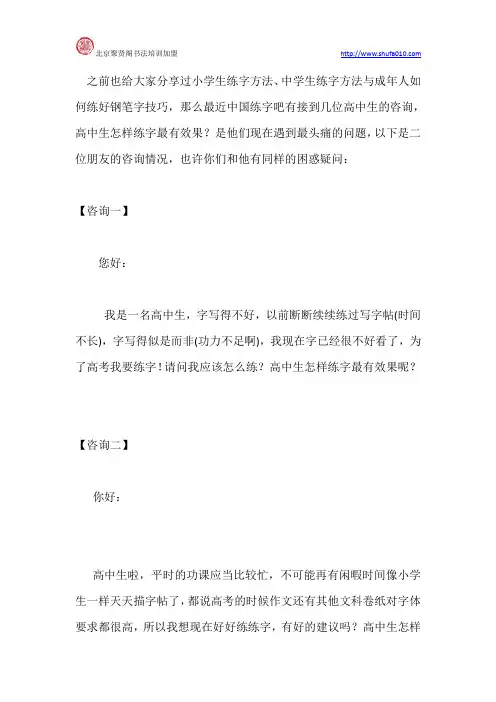 北京聚贤阁书法培训加盟

http://www.shufa010.com

之前也给大家分享过小学生练字方法、中学生练字方法与成年人如何练好钢笔字技巧，那么最近中国练字吧有接到几位高中生的咨询，高中生怎样练字最有效果？是他们现在遇到最头痛的问题，以下是二位朋友的咨询情况，也许你们和他有同样的困惑疑问：

【咨询一】

您好：

我是一名高中生，字写得不好，以前断断续续练过写字帖(时间不长)，字写得似是而非(功力不足啊)，我现在字已经很不好看了，为了高考我要练字！请问我应该怎么练？高中生怎样练字最有效果呢？

【咨询二】

你好：

高中生啦，平时的功课应当比较忙，不可能再有闲暇时间像小学生一样天天描字帖了，都说高考的时候作文还有其他文科卷纸对字体要求都很高，所以我想现在好好练练字，有好的建议吗？高中生怎样